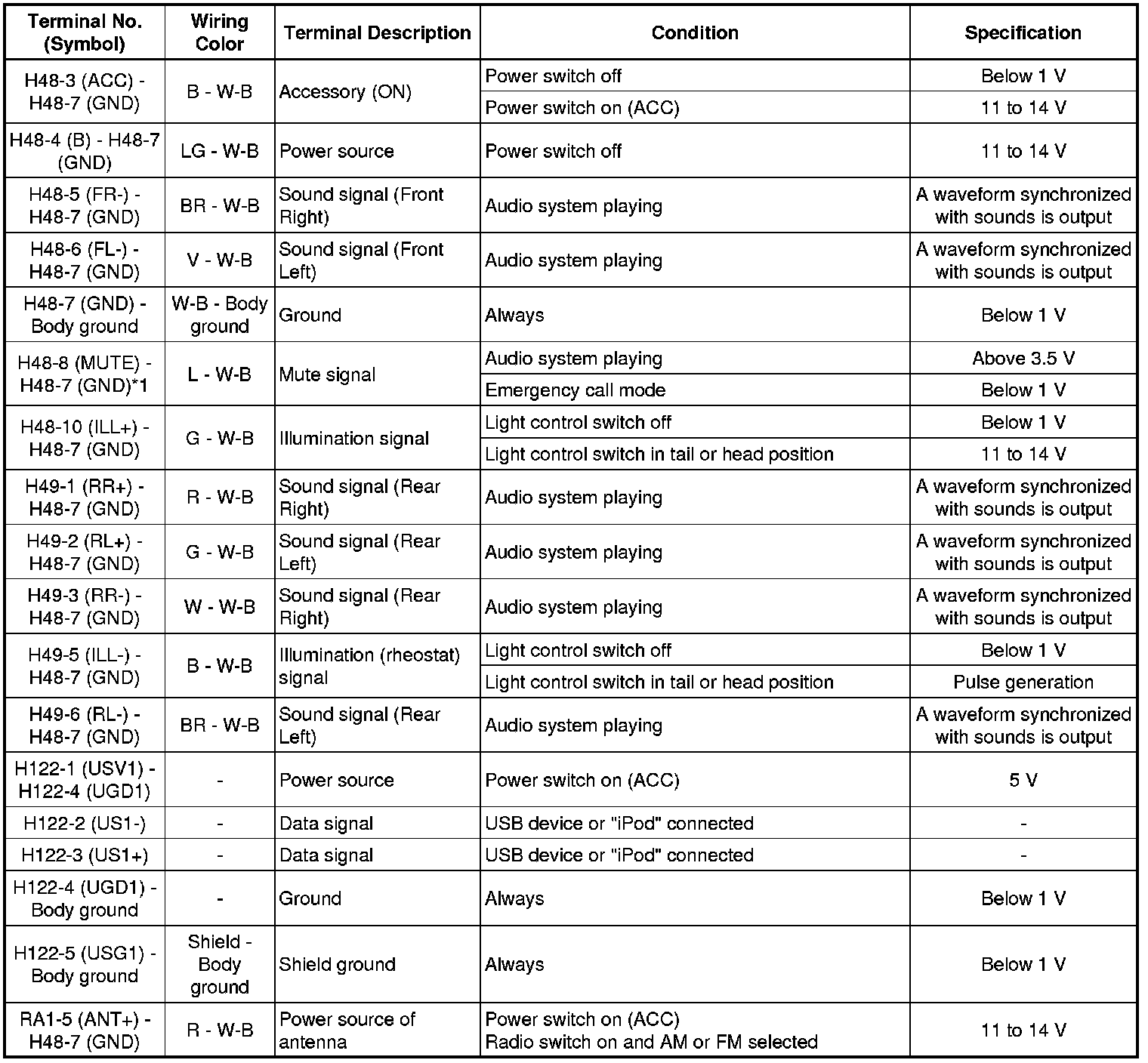 | Terminal No. (Symbol) | Wiring Color | Terminal Description | Condition | Specification |
|---|---|---|---|---|
| H48-3 (ACC) - H48-7 (GND) | B - W-B | Accessory (ON) | Power switch off | Below 1 V |
| | | | Power switch on (ACC) | 11 to 14 V |
| H48-4 (B) - H48-7 (GND) | LG - W-B | Power source | Power switch off | 11 to 14 V |
| H48-5 (FR-) - H48-7 (GND) | BR - W-B | Sound signal (Front Right) | Audio system playing | A waveform synchronized with sounds is output |
| H48-6 (FL-) - H48-7 (GND) | V - W-B | Sound signal (Front Left) | Audio system playing | A waveform synchronized with sounds is output |
| H48-7 (GND) - Body ground | W-B - Body ground | Ground | Always | Below 1 V |
| H48-8 (MUTE) - H48-7 (GND)*1 | L - W-B | Mute signal | Audio system playing | Above 3.5 V |
| | | | Emergency call mode | Below 1 V |
| H48-10 (ILL+) - H48-7 (GND) | G - W-B | Illumination signal | Light control switch off | Below 1 V |
| | | | Light control switch in tail or head position | 11 to 14 V |
| H49-1 (RR+) - H48-7 (GND) | R - W-B | Sound signal (Rear Right) | Audio system playing | A waveform synchronized with sounds is output |
| H49-2 (RL+) - H48-7 (GND) | G - W-B | Sound signal (Rear Left) | Audio system playing | A waveform synchronized with sounds is output |
| H49-3 (RR-) - H48-7 (GND) | W - W-B | Sound signal (Rear Right) | Audio system playing | A waveform synchronized with sounds is output |
| H49-5 (ILL-) - H48-7 (GND) | B - W-B | Illumination (rheostat) signal | Light control switch off | Below 1 V |
| | | | Light control switch in tail or head position | Pulse generation |
| H49-6 (RL-) - H48-7 (GND) | BR - W-B | Sound signal (Rear Left) | Audio system playing | A waveform synchronized with sounds is output |
| H122-1 (USV1) - H122-4 (UGD1) | - | Power source | Power switch on (ACC) | 5 V |
| H122-2 (US1-) | - | Data signal | USB device or "iPod" connected | - |
| H122-3 (US1+) | - | Data signal | USB device or "iPod" connected | - |
| H122-4 (UGD1) - Body ground | - | Ground | Always | Below 1 V |
| H122-5 (USG1) - Body ground | Shield - Body ground | Shield ground | Always | Below 1 V |
| RA1-5 (ANT+) - H48-7 (GND) | R - W-B | Power source of antenna | Power switch on (ACC) Radio switch on and AM or FM selected | 11 to 14 V |